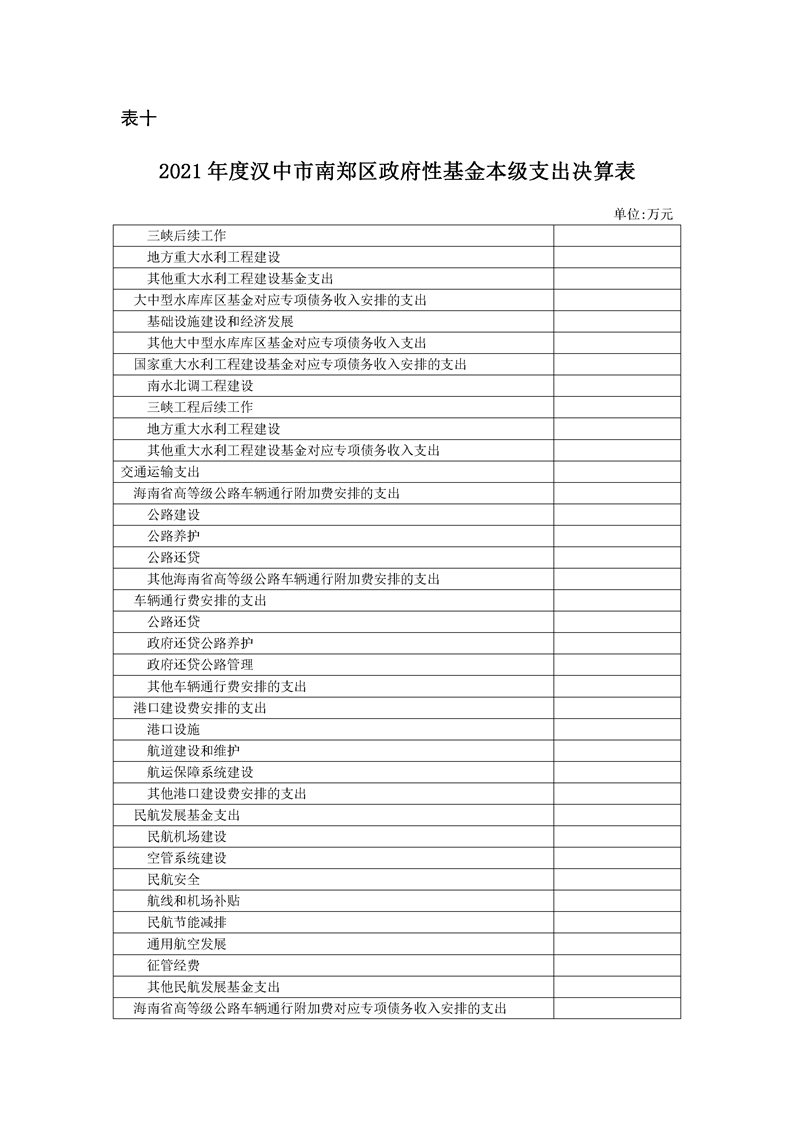 表十

2021年度汉中市南郑区政府性基金本级支出决算表

单位:万元

| 三峡后续工作 | |
|---|---|
| 地方重大水利工程建设 | |
| 其他重大水利工程建设基金支出 | |
| 大中型水库库区基金对应专项债务收入安排的支出 | |
| 基础设施建设和经济发展 | |
| 其他大中型水库库区基金对应专项债务收入支出 | |
| 国家重大水利工程建设基金对应专项债务收入安排的支出 | |
| 南水北调工程建设 | |
| 三峡工程后续工作 | |
| 地方重大水利工程建设 | |
| 其他重大水利工程建设基金对应专项债务收入支出 | |
| 交通运输支出 | |
| 海南省高等级公路车辆通行附加费安排的支出 | |
| 公路建设 | |
| 公路养护 | |
| 公路还贷 | |
| 其他海南省高等级公路车辆通行附加费安排的支出 | |
| 车辆通行费安排的支出 | |
| 公路还贷 | |
| 政府还贷公路养护 | |
| 政府还贷公路管理 | |
| 其他车辆通行费安排的支出 | |
| 港口建设费安排的支出 | |
| 港口设施 | |
| 航道建设和维护 | |
| 航运保障系统建设 | |
| 其他港口建设费安排的支出 | |
| 民航发展基金支出 | |
| 民航机场建设 | |
| 空管系统建设 | |
| 民航安全 | |
| 航线和机场补贴 | |
| 民航节能减排 | |
| 通用航空发展 | |
| 征管经费 | |
| 其他民航发展基金支出 | |
| 海南省高等级公路车辆通行附加费对应专项债务收入安排的支出 | |